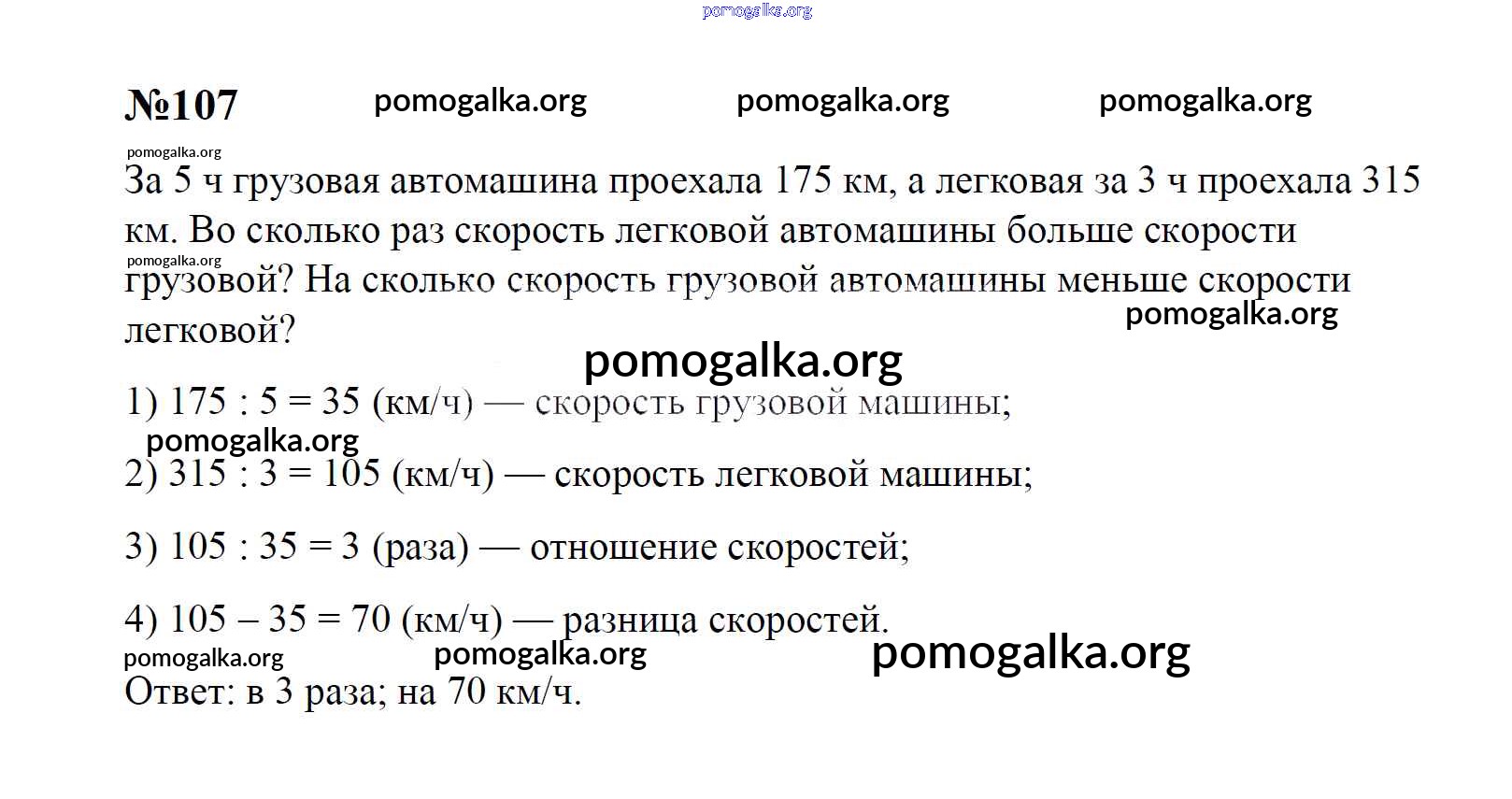 pomogalka.org

№107 pomogalka.org pomogalka.org pomogalka.org

pomogalka.org

За 5 ч грузовая автомашина проехала 175 км, а легковая за 3 ч проехала 315 км. Во сколько раз скорость легковой автомашины больше скорости грузовой? На сколько скорость грузовой автомашины меньше скорости легковой?

pomogalka.org

pomogalka.org

pomogalka.org

1) 175 : 5 = 35 (км/ч) — скорость грузовой машины;

pomogalka.org

2) 315 : 3 = 105 (км/ч) — скорость легковой машины;

3) 105 : 35 = 3 (раза) — отношение скоростей;

4) 105 – 35 = 70 (км/ч) — разница скоростей.

pomogalka.org pomogalka.org pomogalka.org

Ответ: в 3 раза; на 70 км/ч.